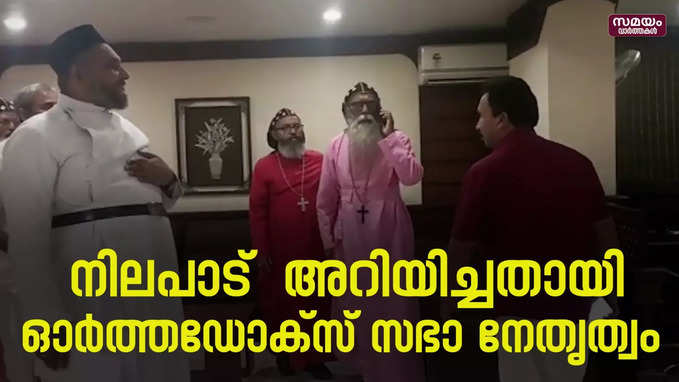 സമയം
വാർത്തകൾ

നിലപാട് അറിയിച്ചതായി
ഓർത്തഡോക്സ് സഭാ നേതൃത്വം